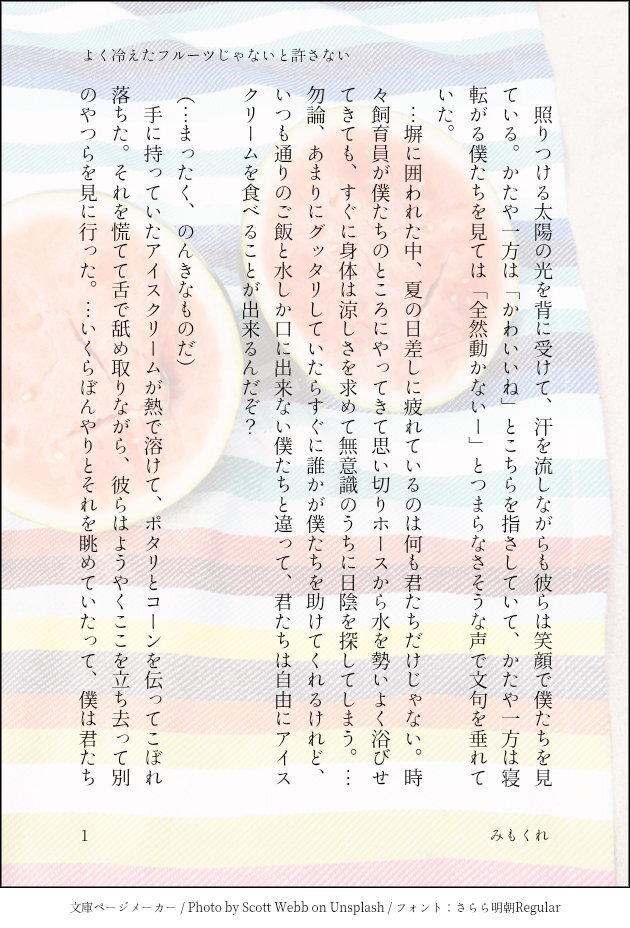 よく冷えたフルーツじゃないと許さない

照りつける太陽の光を背に受けて、汗を流しながらも彼らは笑顔で僕たちを見ている。かたや一方は「かわいいね」とこちらを指さしていて、かたや一方は寝転がる僕たちを見ては「全然動かないー」とつまらなさそうな声で文句を垂れていた。

…塀に囲われた中、夏の日差しに疲れているのは何も君たちだけじゃない。時々飼育員が僕たちのところにやってきて思い切りホースから水を勢いよく浴びせてきても、すぐに身体は涼しさを求めて無意識のうちに日陰を探してしまう。…勿論、あまりにグッタリしていたらすぐに誰かが僕たちを助けてくれるけれど、いつも通りのご飯と水しか口に出来ない僕たちと違って、君たちは自由にアイスクリームを食べることが出来るんだぞ？

（…まったく、のんきなものだ）

手に持っていたアイスクリームが熱で溶けて、ポタリとコーンを伝ってこぼれ落ちた。それを慌てて舌で舐め取りながら、彼らはようやくここを立ち去って別のやつらを見に行った。…いくらぼんやりとそれを眺めていたって、僕は君たち

1

みもくれ

文庫ページメーカー / Photo by Scott Webb on Unsplash / フォント：さらら明朝Regular